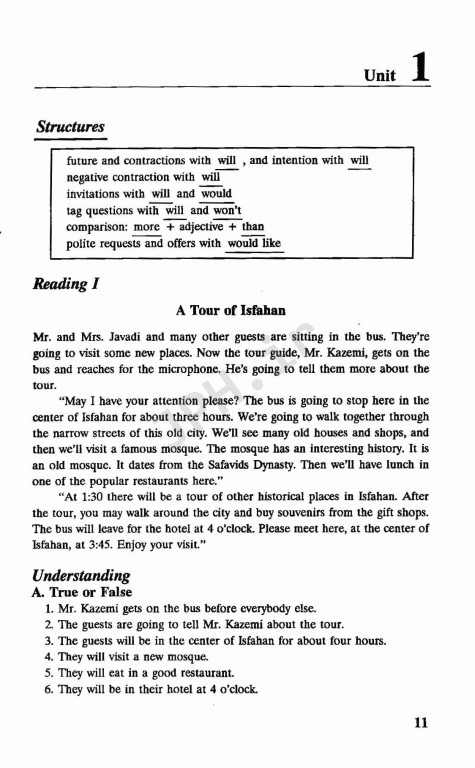 Unit 1

Structures

future and contractions with will , and intention with will
negative contraction with will
invitations with will and would
tag questions with will and won't
comparison: more + adjective + than
polite requests and offers with would like

Reading I

A Tour of Isfahan

Mr. and Mrs. Javadi and many other guests are sitting in the bus. They're going to visit some new places. Now the tour guide, Mr. Kazemi, gets on the bus and reaches for the microphone. He's going to tell them more about the tour.

"May I have your attention please? The bus is going to stop here in the center of Isfahan for about three hours. We're going to walk together through the narrow streets of this old city. We'll see many old houses and shops, and then we'll visit a famous mosque. The mosque has an interesting history. It is an old mosque. It dates from the Safavids Dynasty. Then we'll have lunch in one of the popular restaurants here."

"At 1:30 there will be a tour of other historical places in Isfahan. After the tour, you may walk around the city and buy souvenirs from the gift shops. The bus will leave for the hotel at 4 o'clock. Please meet here, at the center of Isfahan, at 3:45. Enjoy your visit."

Understanding
A. True or False
1. Mr. Kazemi gets on the bus before everybody else.
2. The guests are going to tell Mr. Kazemi about the tour.
3. The guests will be in the center of Isfahan for about four hours.
4. They will visit a new mosque.
5. They will eat in a good restaurant.
6. They will be in their hotel at 4 o'clock.

11